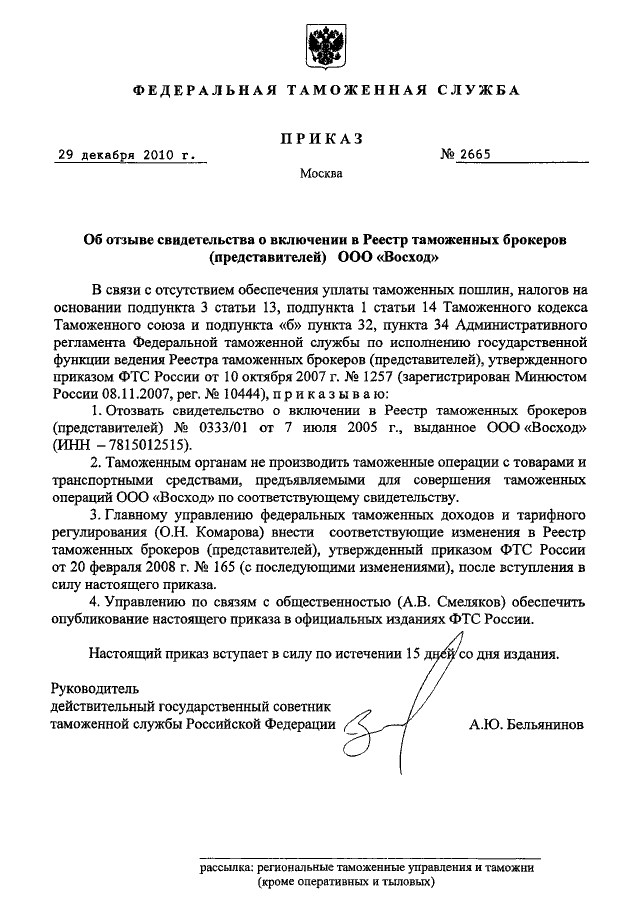 ФЕДЕРАЛЬНАЯ ТАМОЖЕННАЯ СЛУЖБА

ПРИКАЗ

29 декабря 2010 г.

№ 2665

Москва

Об отзыве свидетельства о включении в Реестр таможенных брокеров (представителей) ООО «Восход»

В связи с отсутствием обеспечения уплаты таможенных пошлин, налогов на основании подпункта 3 статьи 13, подпункта 1 статьи 14 Таможенного кодекса Таможенного союза и подпункта «б» пункта 32, пункта 34 Административного регламента Федеральной таможенной службы по исполнению государственной функции ведения Реестра таможенных брокеров (представителей), утвержденного приказом ФТС России от 10 октября 2007 г. № 1257 (зарегистрирован Минюстом России 08.11.2007, рег. № 10444), приказываю:

1. Отозвать свидетельство о включении в Реестр таможенных брокеров (представителей) № 0333/01 от 7 июля 2005 г., выданное ООО «Восход» (ИНН – 7815012515).

2. Таможенным органам не производить таможенные операции с товарами и транспортными средствами, предъявляемыми для совершения таможенных операций ООО «Восход» по соответствующему свидетельству.

3. Главному управлению федеральных таможенных доходов и тарифного регулирования (О.Н. Комарова) внести соответствующие изменения в Реестр таможенных брокеров (представителей), утвержденный приказом ФТС России от 20 февраля 2008 г. № 165 (с последующими изменениями), после вступления в силу настоящего приказа.

4. Управлению по связям с общественностью (А.В. Смеляков) обеспечить опубликование настоящего приказа в официальных изданиях ФТС России.

Настоящий приказ вступает в силу по истечении 15 дней со дня издания.

Руководитель
действительный государственный советник таможенной службы Российской Федерации

А.Ю. Бельянинов

рассылка: региональные таможенные управления и таможни (кроме оперативных и тыловых)